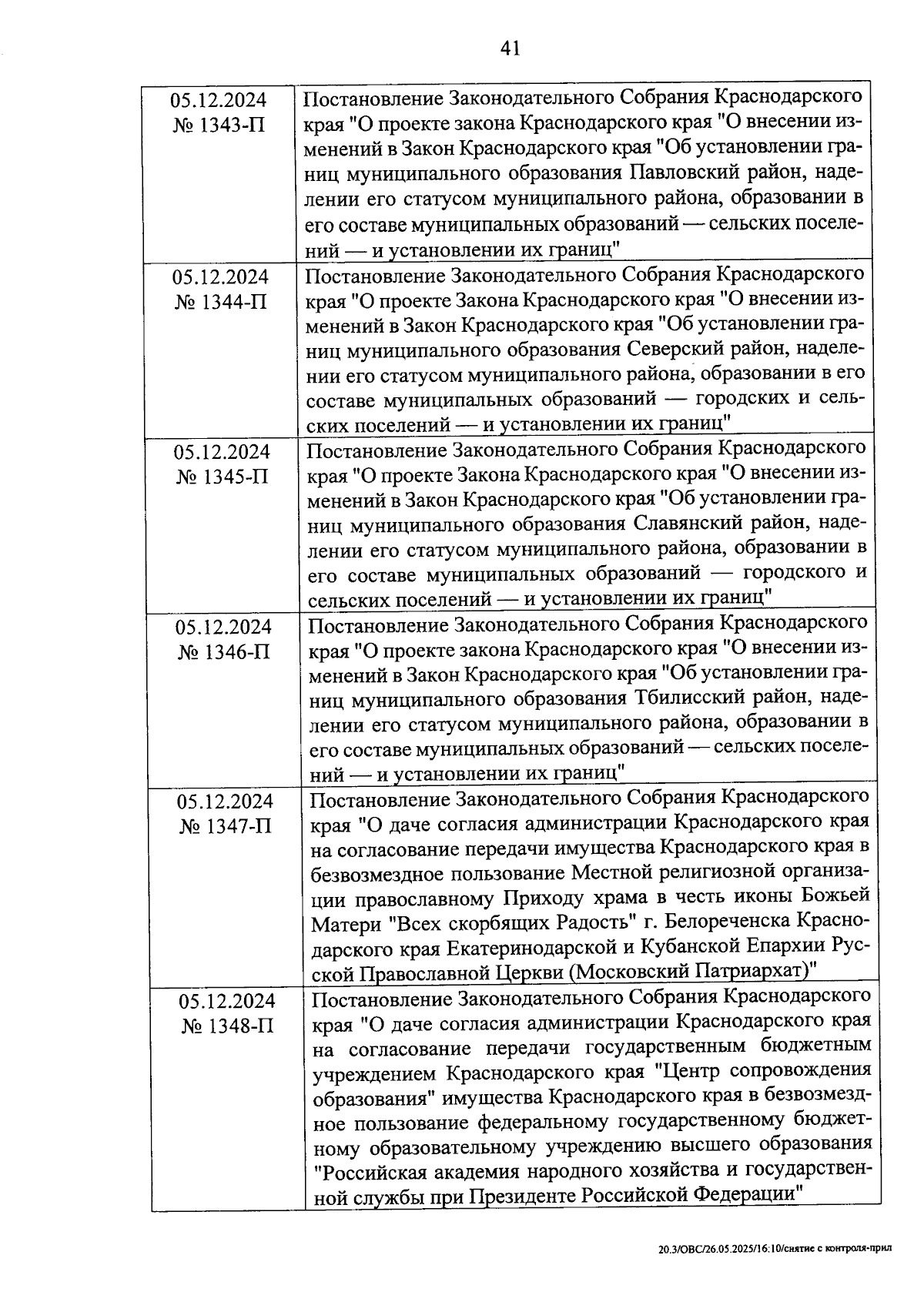 41

| | |
|---|---|
| 05.12.2024 № 1343-П | Постановление Законодательного Собрания Краснодарского края "О проекте закона Краснодарского края "О внесении изменений в Закон Краснодарского края "Об установлении границ муниципального образования Павловский район, наделении его статусом муниципального района, образовании в его составе муниципальных образований — сельских поселений — и установлении их границ" |
| 05.12.2024 № 1344-П | Постановление Законодательного Собрания Краснодарского края "О проекте Закона Краснодарского края "О внесении изменений в Закон Краснодарского края "Об установлении границ муниципального образования Северский район, наделении его статусом муниципального района, образовании в его составе муниципальных образований — городских и сельских поселений — и установлении их границ" |
| 05.12.2024 № 1345-П | Постановление Законодательного Собрания Краснодарского края "О проекте Закона Краснодарского края "О внесении изменений в Закон Краснодарского края "Об установлении границ муниципального образования Славянский район, наделении его статусом муниципального района, образовании в его составе муниципальных образований — городского и сельских поселений — и установлении их границ" |
| 05.12.2024 № 1346-П | Постановление Законодательного Собрания Краснодарского края "О проекте закона Краснодарского края "О внесении изменений в Закон Краснодарского края "Об установлении границ муниципального образования Тбилисский район, наделении его статусом муниципального района, образовании в его составе муниципальных образований — сельских поселений — и установлении их границ" |
| 05.12.2024 № 1347-П | Постановление Законодательного Собрания Краснодарского края "О даче согласия администрации Краснодарского края на согласование передачи имущества Краснодарского края в безвозмездное пользование Местной религиозной организации православному Приходу храма в честь иконы Божьей Матери "Всех скорбящих Радость" г. Белореченска Краснодарского края Екатеринодарской и Кубанской Епархии Русской Православной Церкви (Московский Патриархат)" |
| 05.12.2024 № 1348-П | Постановление Законодательного Собрания Краснодарского края "О даче согласия администрации Краснодарского края на согласование передачи государственным бюджетным учреждением Краснодарского края "Центр сопровождения образования" имущества Краснодарского края в безвозмездное пользование федеральному государственному бюджетному образовательному учреждению высшего образования "Российская академия народного хозяйства и государственной службы при Президенте Российской Федерации" |

20.3/ОВС/26.05.2025/16:10/снятие с контроля-прил